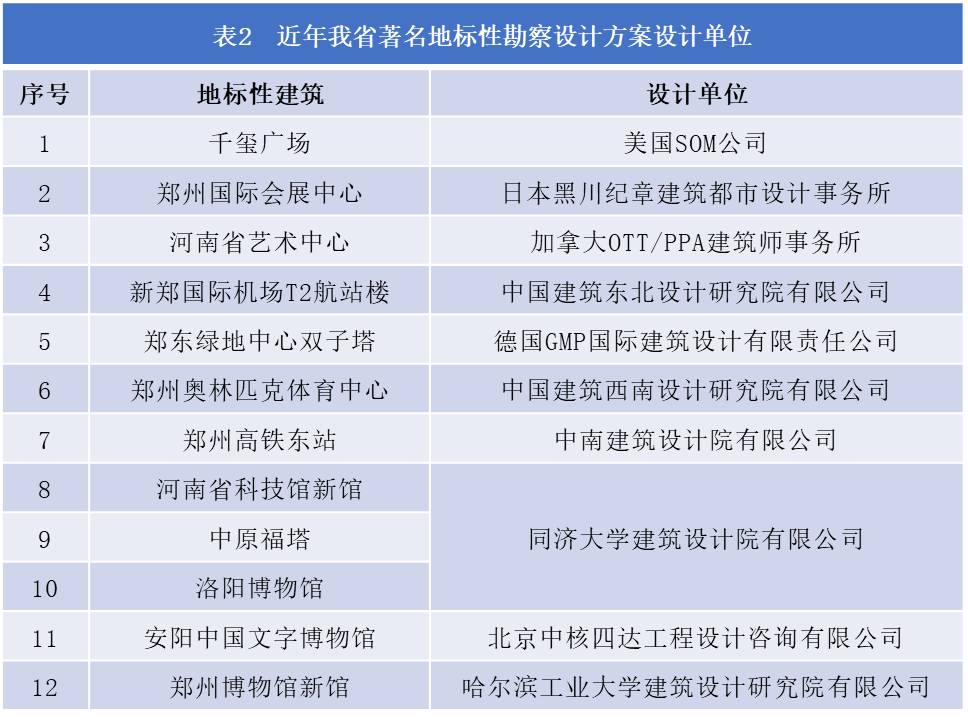 表2 近年我省著名地标性勘察设计方案设计单位

| 序号 | 地标性建筑 | 设计单位 |
|---|---|---|
| 1 | 千玺广场 | 美国SOM公司 |
| 2 | 郑州国际会展中心 | 日本黑川纪章建筑都市设计事务所 |
| 3 | 河南省艺术中心 | 加拿大OTT/PPA建筑师事务所 |
| 4 | 新郑国际机场T2航站楼 | 中国建筑东北设计研究院有限公司 |
| 5 | 郑东绿地中心双子塔 | 德国GMP国际建筑设计有限责任公司 |
| 6 | 郑州奥林匹克体育中心 | 中国建筑西南设计研究院有限公司 |
| 7 | 郑州高铁东站 | 中南建筑设计院有限公司 |
| 8 | 河南省科技馆新馆 | 同济大学建筑设计院有限公司 |
| 9 | 中原福塔 | |
| 10 | 洛阳博物馆 | |
| 11 | 安阳中国文字博物馆 | 北京中核四达工程设计咨询有限公司 |
| 12 | 郑州博物馆新馆 | 哈尔滨工业大学建筑设计研究院有限公司 |